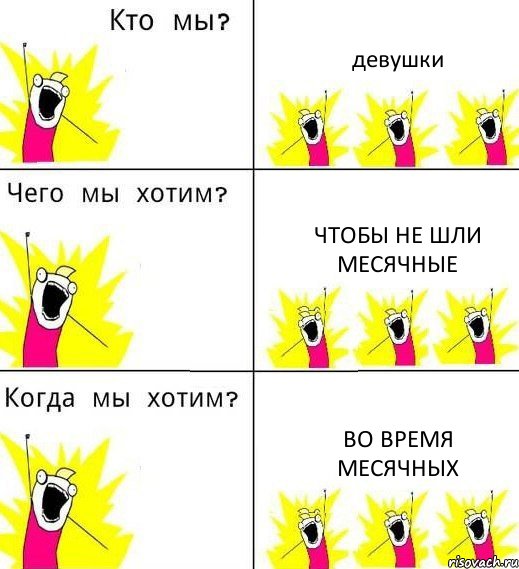 Кто мы?

девушки

Чего мы хотим?

ЧТОБЫ НЕ ШЛИ МЕСЯЧНЫЕ

Когда мы хотим?

ВО ВРЕМЯ МЕСЯЧНЫХ

risovach.ru